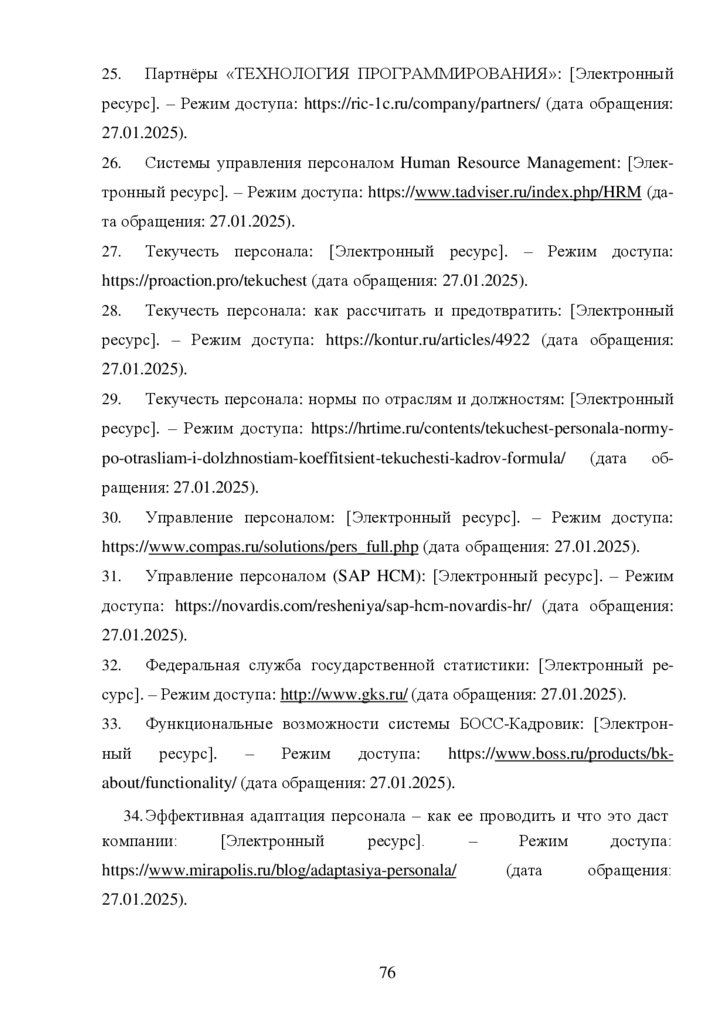 25. Партнёры «ТЕХНОЛОГИЯ ПРОГРАММИРОВАНИЯ»: [Электронный ресурс]. – Режим доступа: https://ric-1c.ru/company/partners/ (дата обращения: 27.01.2025).

26. Системы управления персоналом Human Resource Management: [Электронный ресурс]. – Режим доступа: https://www.tadviser.ru/index.php/HRM (дата обращения: 27.01.2025).

27. Текучесть персонала: [Электронный ресурс]. – Режим доступа: https://proaction.pro/tekuchest (дата обращения: 27.01.2025).

28. Текучесть персонала: как рассчитать и предотвратить: [Электронный ресурс]. – Режим доступа: https://kontur.ru/articles/4922 (дата обращения: 27.01.2025).

29. Текучесть персонала: нормы по отраслям и должностям: [Электронный ресурс]. – Режим доступа: https://hrtime.ru/contents/tekuchest-personala-normy-po-otrasliam-i-dolzhnostiam-koeffitsient-tekuchesti-kadrov-formula/ (дата обращения: 27.01.2025).

30. Управление персоналом: [Электронный ресурс]. – Режим доступа: https://www.compas.ru/solutions/pers_full.php (дата обращения: 27.01.2025).

31. Управление персоналом (SAP HCM): [Электронный ресурс]. – Режим доступа: https://novardis.com/resheniya/sap-hcm-novardis-hr/ (дата обращения: 27.01.2025).

32. Федеральная служба государственной статистики: [Электронный ресурс]. – Режим доступа: http://www.gks.ru/ (дата обращения: 27.01.2025).

33. Функциональные возможности системы БОСС-Кадровик: [Электронный ресурс]. – Режим доступа: https://www.boss.ru/products/bk-about/functionality/ (дата обращения: 27.01.2025).

34. Эффективная адаптация персонала – как ее проводить и что это даст компании: [Электронный ресурс]. – Режим доступа: https://www.mirapolis.ru/blog/adaptasiya-personala/ (дата обращения: 27.01.2025).

76